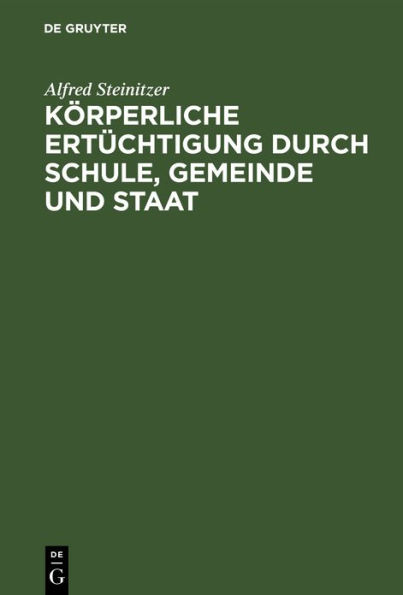 DE GRUYTER

Alfred Steinitzer

KÖRPERLICHE ERTÜCHTIGUNG DURCH SCHULE, GEMEINDE UND STAAT

DE
G